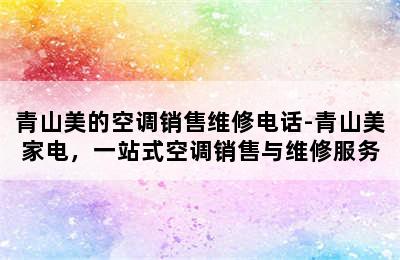 青山美的空调销售维修电话-青山美家电，一站式空调销售与维修服务